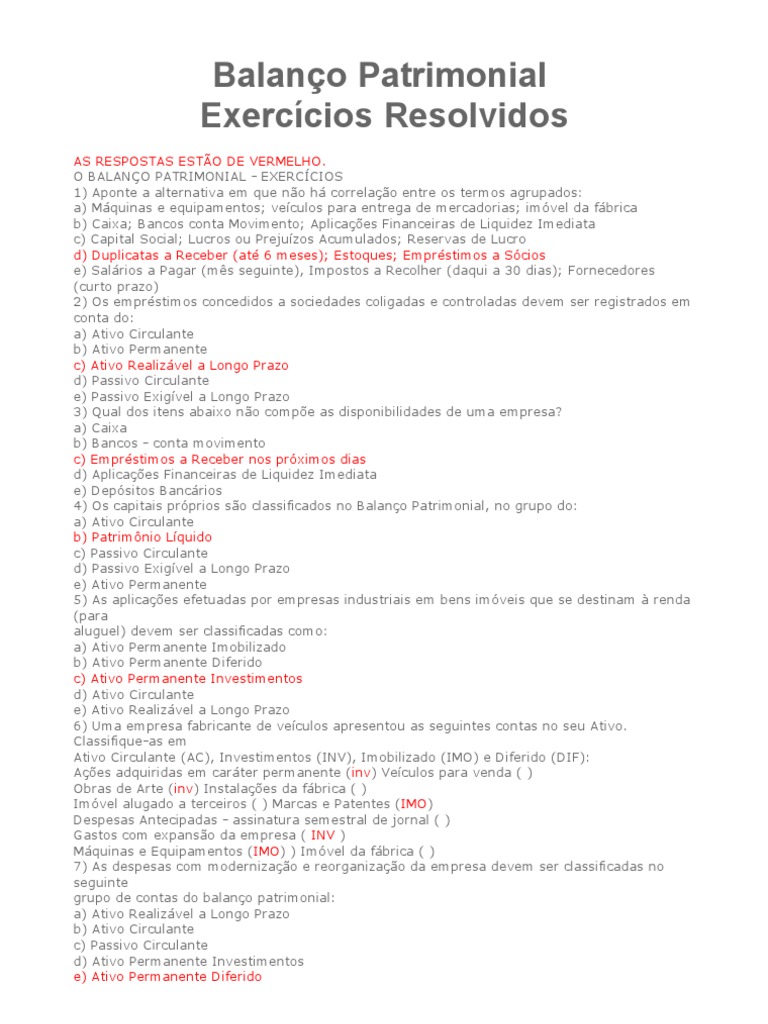 Balanço Patrimonial
Exercícios Resolvidos

AS RESPOSTAS ESTÃO DE VERMELHO.
O BALANÇO PATRIMONIAL – EXERCÍCIOS
1) Aponte a alternativa em que não há correlação entre os termos agrupados:
a) Máquinas e equipamentos; veículos para entrega de mercadorias; imóvel da fábrica
b) Caixa; Bancos conta Movimento; Aplicações Financeiras de Liquidez Imediata
c) Capital Social; Lucros ou Prejuízos Acumulados; Reservas de Lucro
d) Duplicatas a Receber (até 6 meses); Estoques; Empréstimos a Sócios
e) Salários a Pagar (mês seguinte), Impostos a Recolher (daqui a 30 dias); Fornecedores (curto prazo)
2) Os empréstimos concedidos a sociedades coligadas e controladas devem ser registrados em conta do:
a) Ativo Circulante
b) Ativo Permanente
c) Ativo Realizável a Longo Prazo
d) Passivo Circulante
e) Passivo Exigível a Longo Prazo
3) Qual dos itens abaixo não compõe as disponibilidades de uma empresa?
a) Caixa
b) Bancos – conta movimento
c) Empréstimos a Receber nos próximos dias
d) Aplicações Financeiras de Liquidez Imediata
e) Depósitos Bancários
4) Os capitais próprios são classificados no Balanço Patrimonial, no grupo do:
a) Ativo Circulante
b) Patrimônio Líquido
c) Passivo Circulante
d) Passivo Exigível a Longo Prazo
e) Ativo Permanente
5) As aplicações efetuadas por empresas industriais em bens imóveis que se destinam à renda (para
aluguel) devem ser classificadas como:
a) Ativo Permanente Imobilizado
b) Ativo Permanente Diferido
c) Ativo Permanente Investimentos
d) Ativo Circulante
e) Ativo Realizável a Longo Prazo
6) Uma empresa fabricante de veículos apresentou as seguintes contas no seu Ativo. Classifique-as em
Ativo Circulante (AC), Investimentos (INV), Imobilizado (IMO) e Diferido (DIF):
Ações adquiridas em caráter permanente (inv) Veículos para venda ( )
Obras de Arte (inv) Instalações da fábrica ( )
Imóvel alugado a terceiros ( ) Marcas e Patentes (IMO)
Despesas Antecipadas – assinatura semestral de jornal ( )
Gastos com expansão da empresa ( INV )
Máquinas e Equipamentos (IMO) ) Imóvel da fábrica ( )
7) As despesas com modernização e reorganização da empresa devem ser classificadas no seguinte
grupo de contas do balanço patrimonial:
a) Ativo Realizável a Longo Prazo
b) Ativo Circulante
c) Passivo Circulante
d) Ativo Permanente Investimentos
e) Ativo Permanente Diferido